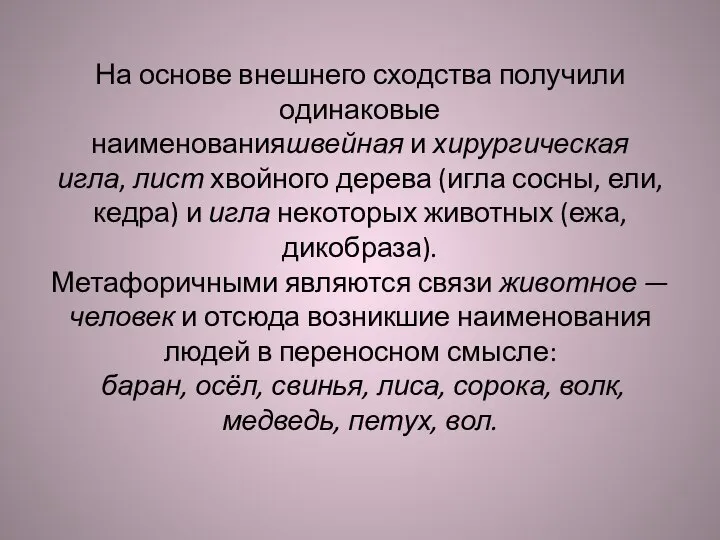 На основе внешнего сходства получили одинаковые наименованияшвейная и хирургическая игла, лист хвойного дерева (игла сосны, ели, кедра) и игла некоторых животных (ежа, дикобраза).
Метафоричными являются связи животное — человек и отсюда возникшие наименования людей в переносном смысле:
баран, осёл, свинья, лиса, сорока, волк, медведь, петух, вол.